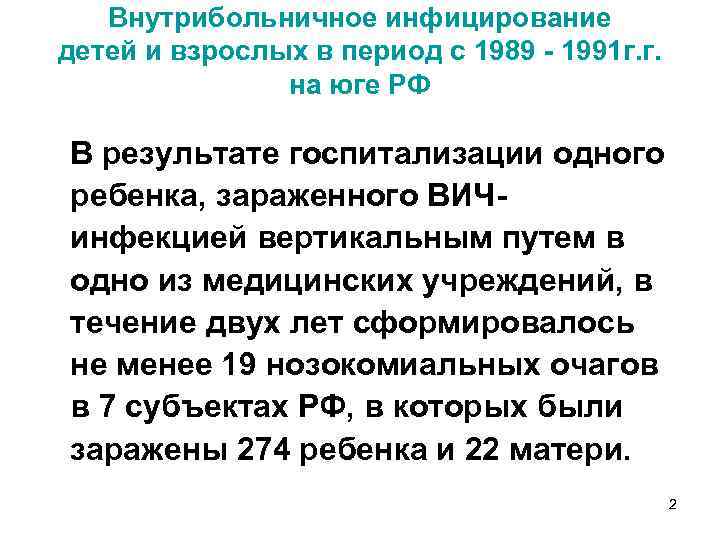 Внутрибольничное инфицирование детей и взрослых в период с 1989 - 1991г.г. на юге РФ

В результате госпитализации одного ребенка, зараженного ВИЧ-инфекцией вертикальным путем в одно из медицинских учреждений, в течение двух лет сформировалось не менее 19 нозокомиальных очагов в 7 субъектах РФ, в которых были заражены 274 ребенка и 22 матери.

2